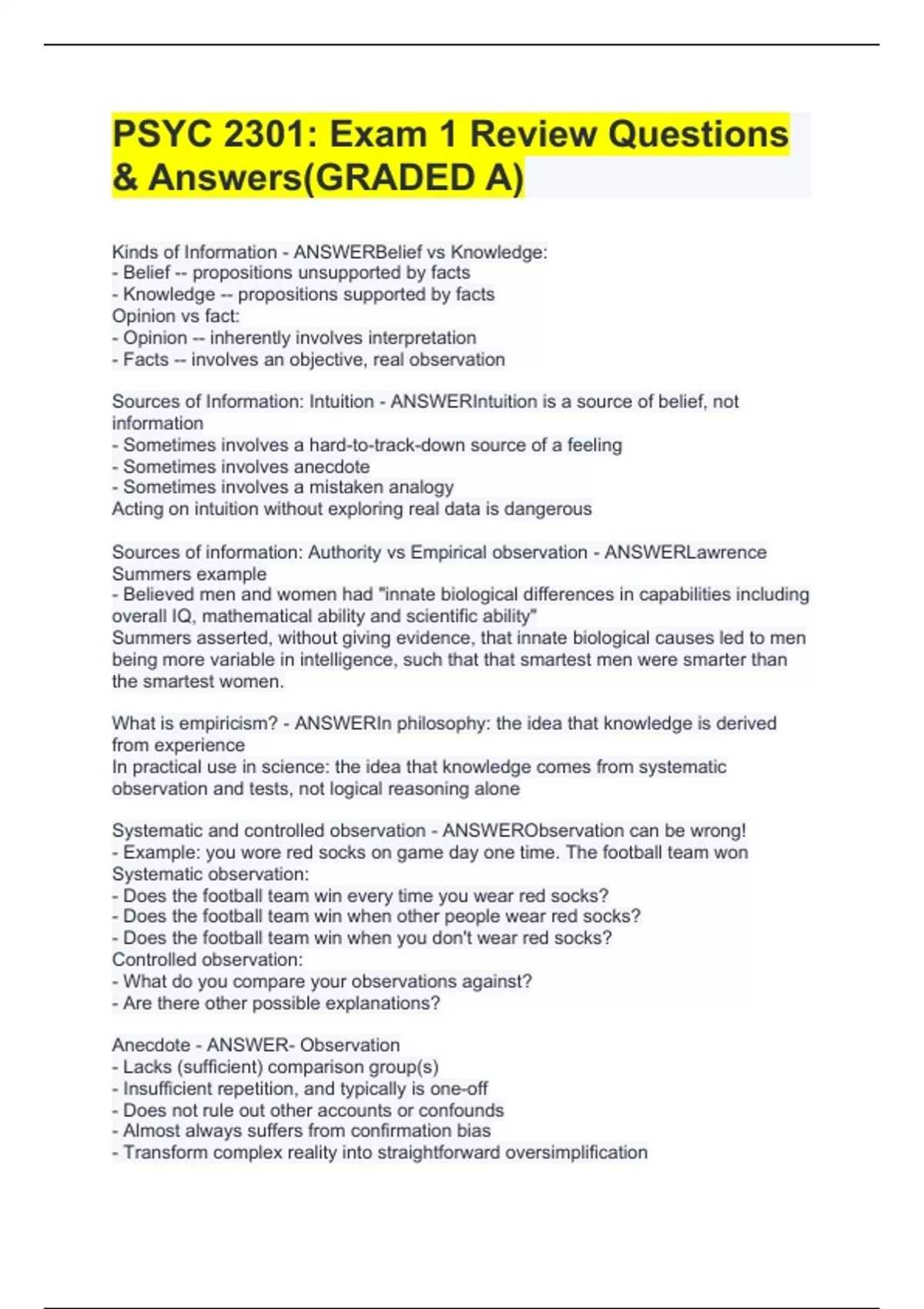 PSYC 2301: Exam 1 Review Questions & Answers(GRADED A)

Kinds of Information - ANSWERBelief vs Knowledge:
- Belief -- propositions unsupported by facts
- Knowledge -- propositions supported by facts
Opinion vs fact:
- Opinion -- inherently involves interpretation
- Facts -- involves an objective, real observation

Sources of Information: Intuition - ANSWERIntuition is a source of belief, not information
- Sometimes involves a hard-to-track-down source of a feeling
- Sometimes involves anecdote
- Sometimes involves a mistaken analogy
Acting on intuition without exploring real data is dangerous

Sources of information: Authority vs Empirical observation - ANSWERLawrence Summers example
- Believed men and women had "innate biological differences in capabilities including overall IQ, mathematical ability and scientific ability"
Summers asserted, without giving evidence, that innate biological causes led to men being more variable in intelligence, such that that smartest men were smarter than the smartest women.

What is empiricism? - ANSWERIn philosophy: the idea that knowledge is derived from experience
In practical use in science: the idea that knowledge comes from systematic observation and tests, not logical reasoning alone

Systematic and controlled observation - ANSWERObservation can be wrong!
- Example: you wore red socks on game day one time. The football team won
Systematic observation:
- Does the football team win every time you wear red socks?
- Does the football team win when other people wear red socks?
- Does the football team win when you don't wear red socks?
Controlled observation:
- What do you compare your observations against?
- Are there other possible explanations?

Anecdote - ANSWER- Observation
- Lacks (sufficient) comparison group(s)
- Insufficient repetition, and typically is one-off
- Does not rule out other accounts or confounds
- Almost always suffers from confirmation bias
- Transform complex reality into straightforward oversimplification